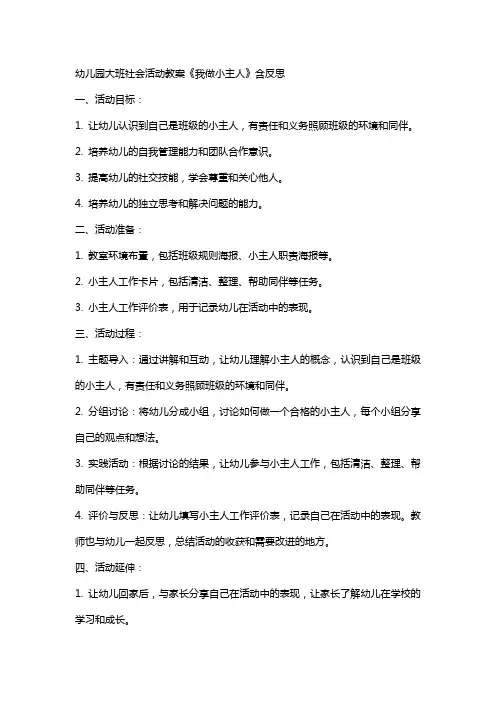 幼儿园大班社会活动教案《我做小主人》含反思

一、活动目标：

1. 让幼儿认识到自己是班级的小主人，有责任和义务照顾班级的环境和同伴。

2. 培养幼儿的自我管理能力和团队合作意识。

3. 提高幼儿的社交技能，学会尊重和关心他人。

4. 培养幼儿的独立思考和解决问题的能力。

二、活动准备：

1. 教室环境布置，包括班级规则海报、小主人职责海报等。

2. 小主人工作卡片，包括清洁、整理、帮助同伴等任务。

3. 小主人工作评价表，用于记录幼儿在活动中的表现。

三、活动过程：

1. 主题导入：通过讲解和互动，让幼儿理解小主人的概念，认识到自己是班级的小主人，有责任和义务照顾班级的环境和同伴。

2. 分组讨论：将幼儿分成小组，讨论如何做一个合格的小主人，每个小组分享自己的观点和想法。

3. 实践活动：根据讨论的结果，让幼儿参与小主人工作，包括清洁、整理、帮助同伴等任务。

4. 评价与反思：让幼儿填写小主人工作评价表，记录自己在活动中的表现。教师也与幼儿一起反思，总结活动的收获和需要改进的地方。

四、活动延伸：

1. 让幼儿回家后，与家长分享自己在活动中的表现，让家长了解幼儿在学校的学习和成长。